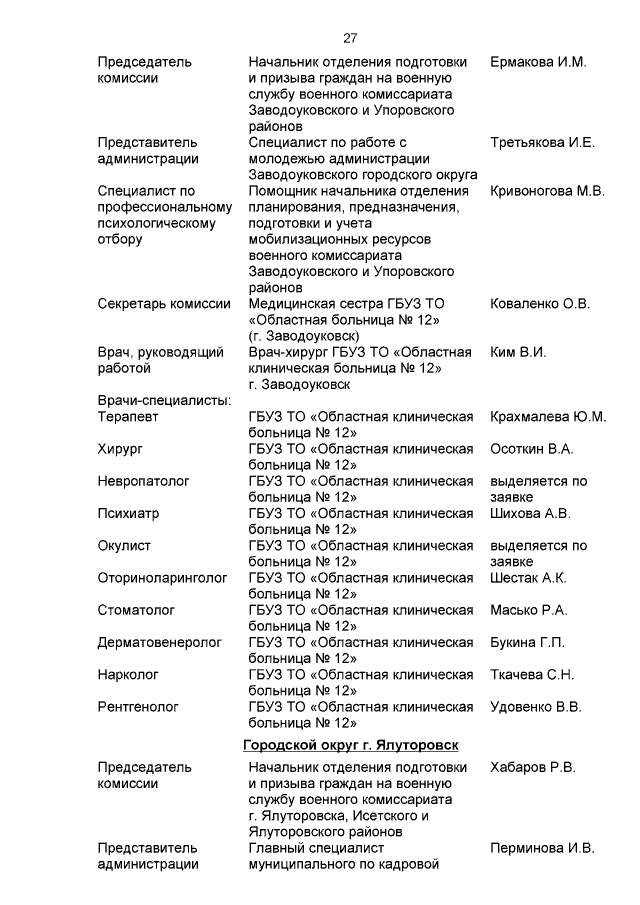 27

| | | |
|---|---|---|
| Председатель комиссии | Начальник отделения подготовки и призыва граждан на военную службу военного комиссариата Заводоуковского и Упоровского районов | Ермакова И.М. |
| Представитель администрации | Специалист по работе с молодежью администрации Заводоуковского городского округа | Третьякова И.Е. |
| Специалист по профессиональному психологическому отбору | Помощник начальника отделения планирования, предназначения, подготовки и учета мобилизационных ресурсов военного комиссариата Заводоуковского и Упоровского районов | Кривоногова М.В. |
| Секретарь комиссии | Медицинская сестра ГБУЗ ТО «Областная больница № 12» (г. Заводоуковск) | Коваленко О.В. |
| Врач, руководящий работой | Врач-хирург ГБУЗ ТО «Областная клиническая больница № 12» г. Заводоуковск | Ким В.И. |
| Врачи-специалисты: | | |
| Терапевт | ГБУЗ ТО «Областная клиническая больница № 12» | Крахмалева Ю.М. |
| Хирург | ГБУЗ ТО «Областная клиническая больница № 12» | Осоткин В.А. |
| Невропатолог | ГБУЗ ТО «Областная клиническая больница № 12» | выделяется по заявке |
| Психиатр | ГБУЗ ТО «Областная клиническая больница № 12» | Шихова А.В. |
| Окулист | ГБУЗ ТО «Областная клиническая больница № 12» | выделяется по заявке |
| Оториноларинголог | ГБУЗ ТО «Областная клиническая больница № 12» | Шестак А.К. |
| Стоматолог | ГБУЗ ТО «Областная клиническая больница № 12» | Масько Р.А. |
| Дерматовенеролог | ГБУЗ ТО «Областная клиническая больница № 12» | Букина Г.П. |
| Нарколог | ГБУЗ ТО «Областная клиническая больница № 12» | Ткачева С.Н. |
| Рентгенолог | ГБУЗ ТО «Областная клиническая больница № 12» | Удовенко В.В. |

Городской округ г. Ялуторовск

| | | |
|---|---|---|
| Председатель комиссии | Начальник отделения подготовки и призыва граждан на военную службу военного комиссариата г. Ялуторовска, Исетского и Ялуторовского районов | Хабаров Р.В. |
| Представитель администрации | Главный специалист муниципального по кадровой | Перминова И.В. |